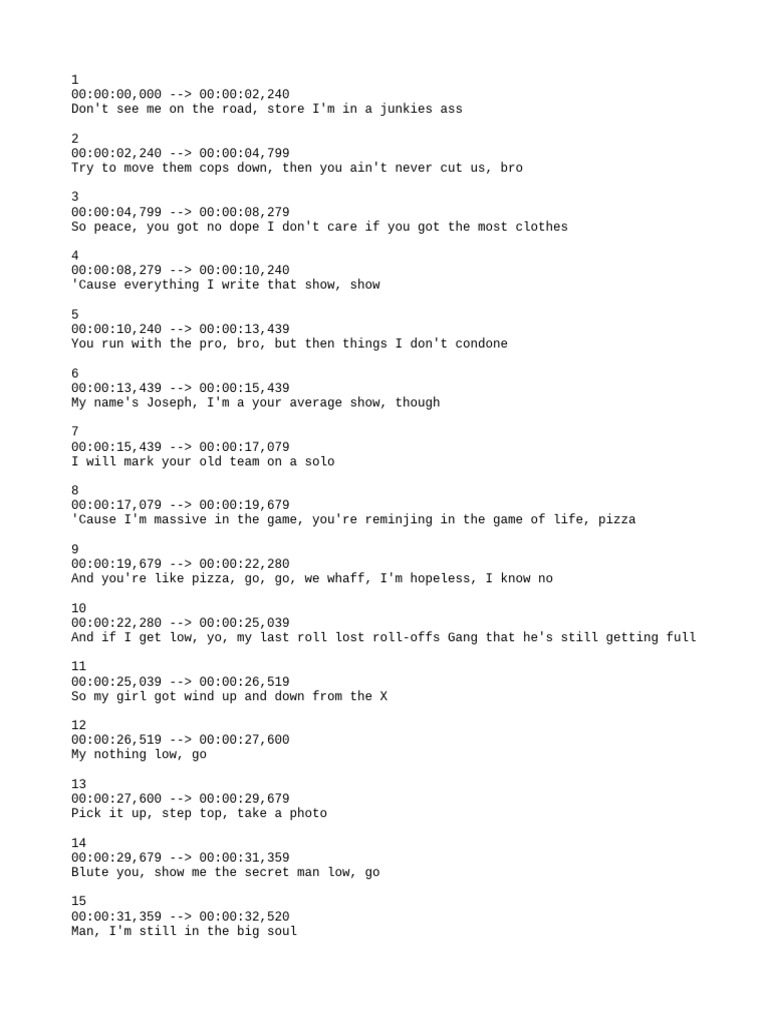 1
00:00:00,000 --> 00:00:02,240
Don't see me on the road, store I'm in a junkies ass

2
00:00:02,240 --> 00:00:04,799
Try to move them cops down, then you ain't never cut us, bro

3
00:00:04,799 --> 00:00:08,279
So peace, you got no dope I don't care if you got the most clothes

4
00:00:08,279 --> 00:00:10,240
'Cause everything I write that show, show

5
00:00:10,240 --> 00:00:13,439
You run with the pro, bro, but then things I don't condone

6
00:00:13,439 --> 00:00:15,439
My name's Joseph, I'm a your average show, though

7
00:00:15,439 --> 00:00:17,079
I will mark your old team on a solo

8
00:00:17,079 --> 00:00:19,679
'Cause I'm massive in the game, you're reminjing in the game of life, pizza

9
00:00:19,679 --> 00:00:22,280
And you're like pizza, go, go, we whaff, I'm hopeless, I know no

10
00:00:22,280 --> 00:00:25,039
And if I get low, yo, my last roll lost roll-offs Gang that he's still getting full

11
00:00:25,039 --> 00:00:26,519
So my girl got wind up and down from the X

12
00:00:26,519 --> 00:00:27,600
My nothing low, go

13
00:00:27,600 --> 00:00:29,679
Pick it up, step top, take a photo

14
00:00:29,679 --> 00:00:31,359
Blute you, show me the secret man low, go

15
00:00:31,359 --> 00:00:32,520
Man, I'm still in the big soul